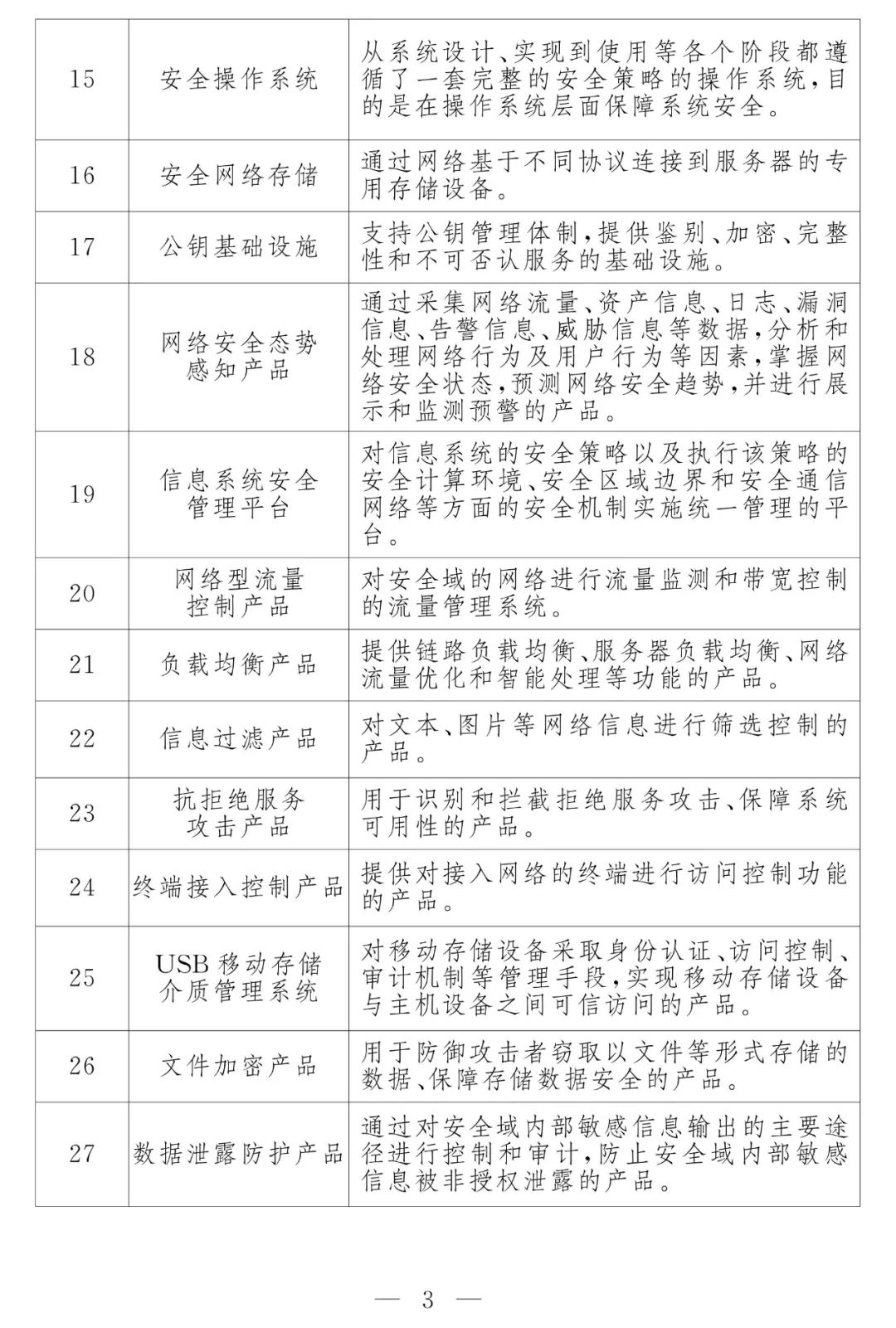 | 15 | 安全操作系统 | 从系统设计、实现到使用等各个阶段都遵循了一套完整的安全策略的操作系统，目的是在操作系统层面保障系统安全。 |
|---|---|---|
| 16 | 安全网络存储 | 通过网络基于不同协议连接到服务器的专用存储设备。 |
| 17 | 公钥基础设施 | 支持公钥管理体制，提供鉴别、加密、完整性和不可否认服务的基础设施。 |
| 18 | 网络安全态势感知产品 | 通过采集网络流量、资产信息、日志、漏洞信息、告警信息、威胁信息等数据，分析和处理网络行为及用户行为等因素，掌握网络安全状态，预测网络安全趋势，并进行展示和监测预警的产品。 |
| 19 | 信息系统安全管理平台 | 对信息系统的安全策略以及执行该策略的安全计算环境、安全区域边界和安全通信网络等方面的安全机制实施统一管理的平台。 |
| 20 | 网络型流量控制产品 | 对安全域的网络进行流量监测和带宽控制的流量管理系统。 |
| 21 | 负载均衡产品 | 提供链路负载均衡、服务器负载均衡、网络流量优化和智能处理等功能的产品。 |
| 22 | 信息过滤产品 | 对文本、图片等网络信息进行筛选控制的产品。 |
| 23 | 抗拒绝服务攻击产品 | 用于识别和拦截拒绝服务攻击、保障系统可用性的产品。 |
| 24 | 终端接入控制产品 | 提供对接入网络的终端进行访问控制功能的产品。 |
| 25 | USB 移动存储介质管理系统 | 对移动存储设备采取身份认证、访问控制、审计机制等管理手段，实现移动存储设备与主机设备之间可信访问的产品。 |
| 26 | 文件加密产品 | 用于防御攻击者窃取以文件等形式存储的数据、保障存储数据安全的产品。 |
| 27 | 数据泄露防护产品 | 通过对安全域内部敏感信息输出的主要途径进行控制和审计，防止安全域内部敏感信息被非授权泄露的产品。 |

— 3 —